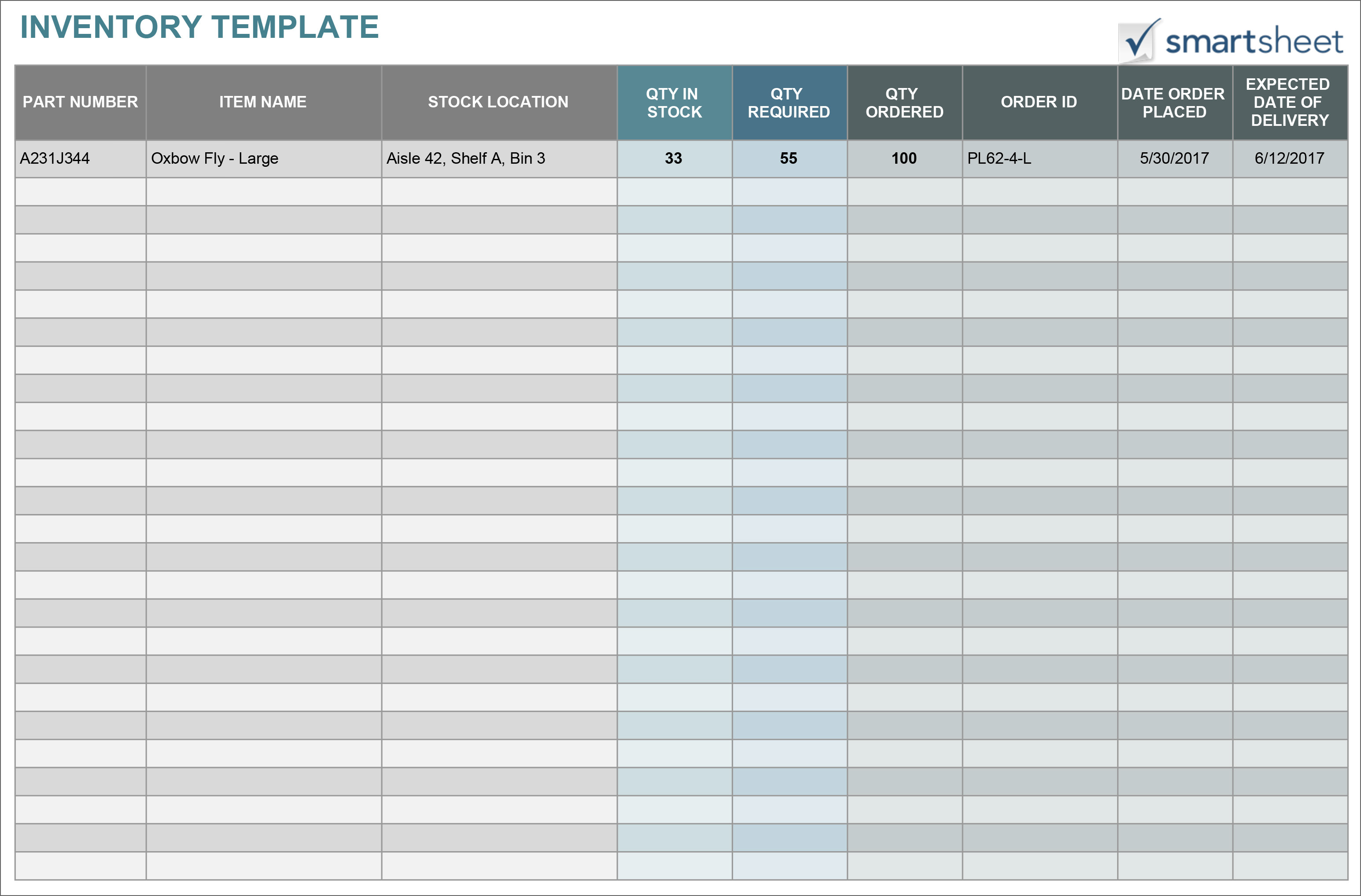 INVENTORY TEMPLATE

smartsheet

| PART NUMBER | ITEM NAME | STOCK LOCATION | QTY IN STOCK | QTY REQUIRED | QTY ORDERED | ORDER ID | DATE ORDER PLACED | EXPECTED DATE OF DELIVERY |
|---|---|---|---|---|---|---|---|---|
| A231J344 | Oxbow Fly - Large | Aisle 42, Shelf A, Bin 3 | 33 | 55 | 100 | PL62-4-L | 5/30/2017 | 6/12/2017 |